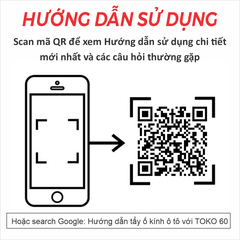 HƯỚNG DẪN SỬ DỤNG

Scan mã QR để xem Hướng dẫn sử dụng chi tiết mới nhất và các câu hỏi thường gặp

Hoặc search Google: Hướng dẫn tẩy ố kính ô tô với TOKO 60